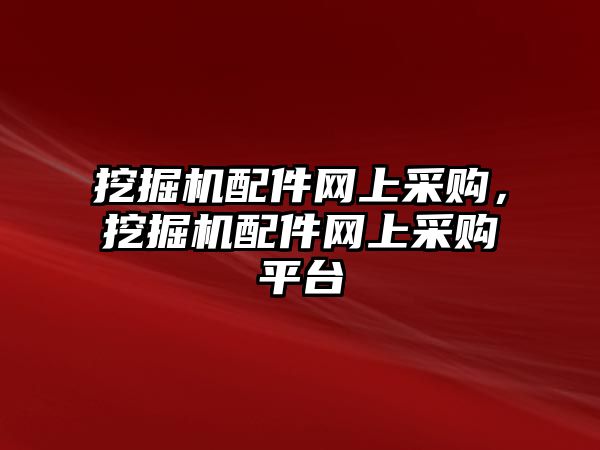 挖掘机配件网上采购，挖掘机配件网上采购平台